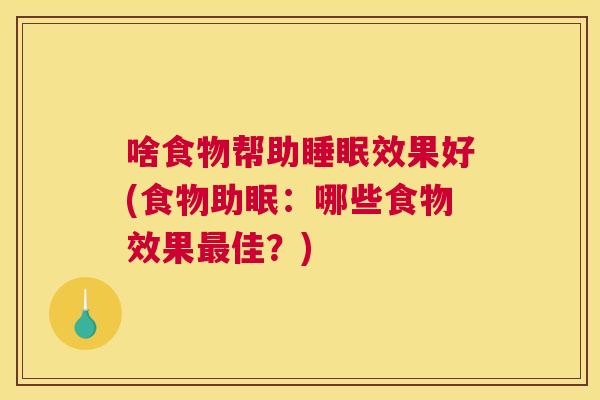 啥食物帮助睡眠效果好(食物助眠：哪些食物效果最佳？)